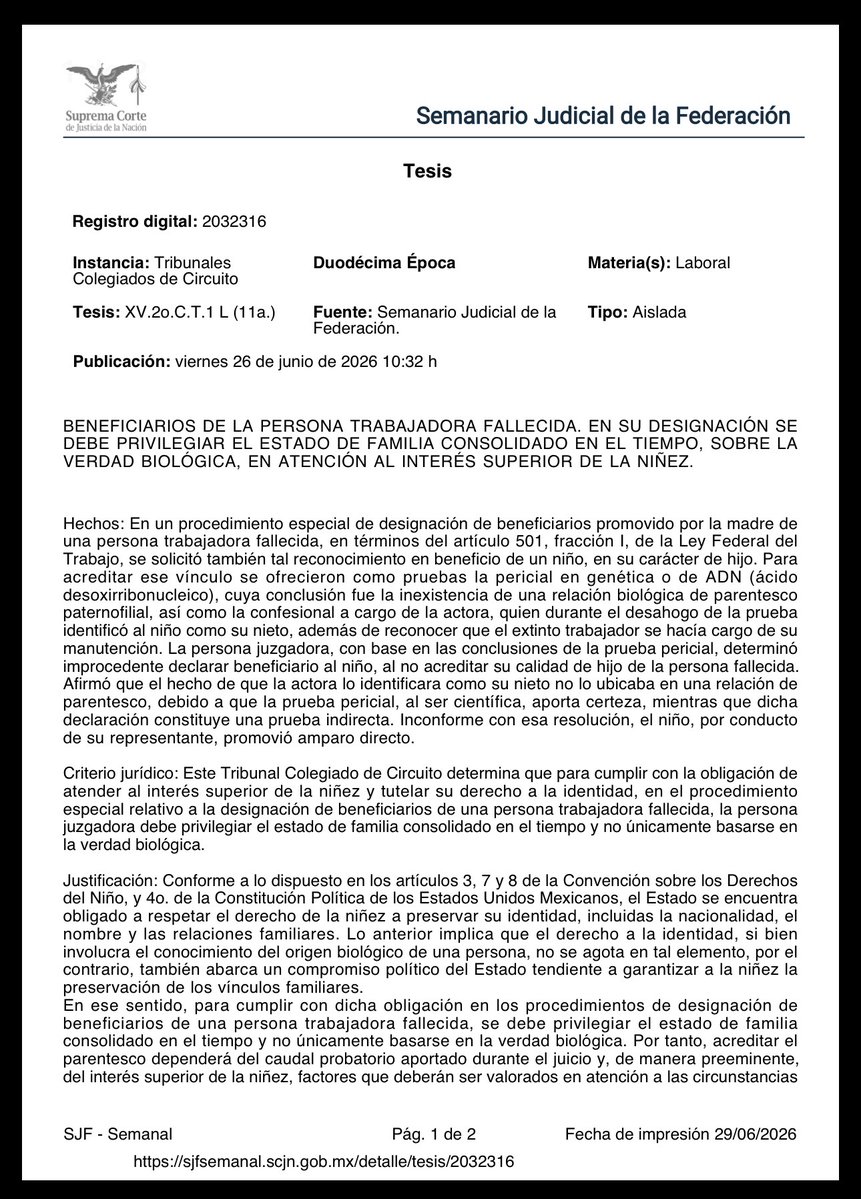 Suprema Corte
de Justicia de la Nación

Semanario Judicial de la Federación

Tesis

Registro digital: 2032316

Instancia: Tribunales Colegiados de Circuito

Duodécima Época

Materia(s): Laboral

Tesis: XV.2o.C.T.1 L (11a.)

Fuente: Semanario Judicial de la Federación.

Tipo: Aislada

Publicación: viernes 26 de junio de 2026 10:32 h

BENEFICIARIOS DE LA PERSONA TRABAJADORA FALLECIDA. EN SU DESIGNACIÓN SE DEBE PRIVILEGIAR EL ESTADO DE FAMILIA CONSOLIDADO EN EL TIEMPO, SOBRE LA VERDAD BIOLÓGICA, EN ATENCIÓN AL INTERÉS SUPERIOR DE LA NIÑEZ.

Hechos: En un procedimiento especial de designación de beneficiarios promovido por la madre de una persona trabajadora fallecida, en términos del artículo 501, fracción I, de la Ley Federal del Trabajo, se solicitó también tal reconocimiento en beneficio de un niño, en su carácter de hijo. Para acreditar ese vínculo se ofrecieron como pruebas la pericial en genética o de ADN (ácido desoxirribonucleico), cuya conclusión fue la inexistencia de una relación biológica de parentesco paternofilial, así como la confesional a cargo de la actora, quien durante el desahogo de la prueba identificó al niño como su nieto, además de reconocer que el extinto trabajador se hacía cargo de su manutención. La persona juzgadora, con base en las conclusiones de la prueba pericial, determinó improcedente declarar beneficiario al niño, al no acreditar su calidad de hijo de la persona fallecida. Afirmó que el hecho de que la actora lo identificara como su nieto no lo ubicaba en una relación de parentesco, debido a que la prueba pericial, al ser científica, aporta certeza, mientras que dicha declaración constituye una prueba indirecta. Inconforme con esa resolución, el niño, por conducto de su representante, promovió amparo directo.

Criterio jurídico: Este Tribunal Colegiado de Circuito determina que para cumplir con la obligación de atender al interés superior de la niñez y tutelar su derecho a la identidad, en el procedimiento especial relativo a la designación de beneficiarios de una persona trabajadora fallecida, la persona juzgadora debe privilegiar el estado de familia consolidado en el tiempo y no únicamente basarse en la verdad biológica.

Justificación: Conforme a lo dispuesto en los artículos 3, 7 y 8 de la Convención sobre los Derechos del Niño, y 4o. de la Constitución Política de los Estados Unidos Mexicanos, el Estado se encuentra obligado a respetar el derecho de la niñez a preservar su identidad, incluidas la nacionalidad, el nombre y las relaciones familiares. Lo anterior implica que el derecho a la identidad, si bien involucra el conocimiento del origen biológico de una persona, no se agota en tal elemento, por el contrario, también abarca un compromiso político del Estado tendiente a garantizar a la niñez la preservación de los vínculos familiares.

En ese sentido, para cumplir con dicha obligación en los procedimientos de designación de beneficiarios de una persona trabajadora fallecida, se debe privilegiar el estado de familia consolidado en el tiempo y no únicamente basarse en la verdad biológica. Por tanto, acreditar el parentesco dependerá del caudal probatorio aportado durante el juicio y, de manera preeminente, del interés superior de la niñez, factores que deberán ser valorados en atención a las circunstancias

SJF - Semanal
Pág. 1 de 2
Fecha de impresión 29/06/2026

https://sjfsemanal.scjn.gob.mx/detalle/tesis/2032316